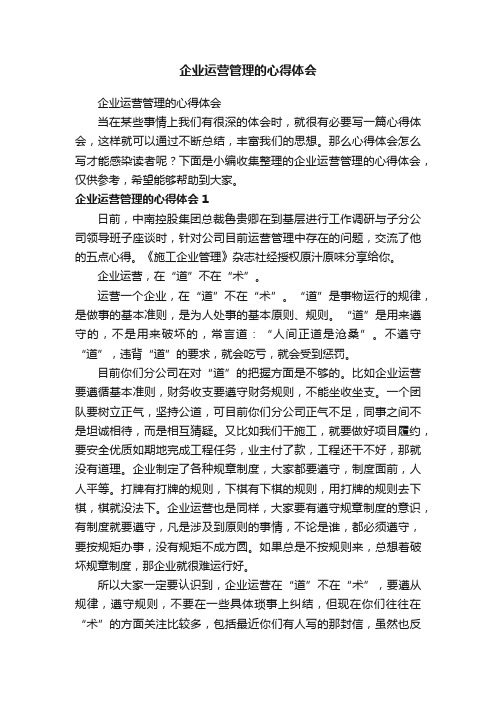 企业运营管理的心得体会

企业运营管理的心得体会

当在某些事情上我们有很深的体会时，就很有必要写一篇心得体会，这样就可以通过不断总结，丰富我们的思想。那么心得体会怎么写才能感染读者呢？下面是小编收集整理的企业运营管理的心得体会，仅供参考，希望能够帮助到大家。

企业运营管理的心得体会 1

日前，中南控股集团总裁鲁贵卿在到基层进行工作调研与子分公司领导班子座谈时，针对公司目前运营管理中存在的问题，交流了他的五点心得。《施工企业管理》杂志社经授权原汁原味分享给你。

企业运营，在“道”不在“术”。

运营一个企业，在“道”不在“术”。“道”是事物运行的规律，是做事的基本准则，是为人处事的基本原则、规则。“道”是用来遵守的，不是用来破坏的，常言道：“人间正道是沧桑”。不遵守“道”，违背“道”的要求，就会吃亏，就会受到惩罚。

目前你们分公司在对“道”的把握方面是不够的。比如企业运营要遵循基本准则，财务收支要遵守财务规则，不能坐收坐支。一个团队要树立正气，坚持公道，可目前你们分公司正气不足，同事之间不是坦诚相待，而是相互猜疑。又比如我们干施工，就要做好项目履约，要安全优质如期地完成工程任务，业主付了款，工程还干不好，那就没有道理。企业制定了各种规章制度，大家都要遵守，制度面前，人人平等。打牌有打牌的规则，下棋有下棋的规则，用打牌的规则去下棋，棋就没法下。企业运营也是同样，大家要有遵守规章制度的意识，有制度就要遵守，凡是涉及到原则的事情，不论是谁，都必须遵守，要按规矩办事，没有规矩不成方圆。如果总是不按规则来，总想着破坏规章制度，那企业就很难运行好。

所以大家一定要认识到，企业运营在“道”不在“术”，要遵从规律，遵守规则，不要在一些具体琐事上纠结，但现在你们往往在“术”的方面关注比较多，包括最近你们有人写的那封信，虽然也反